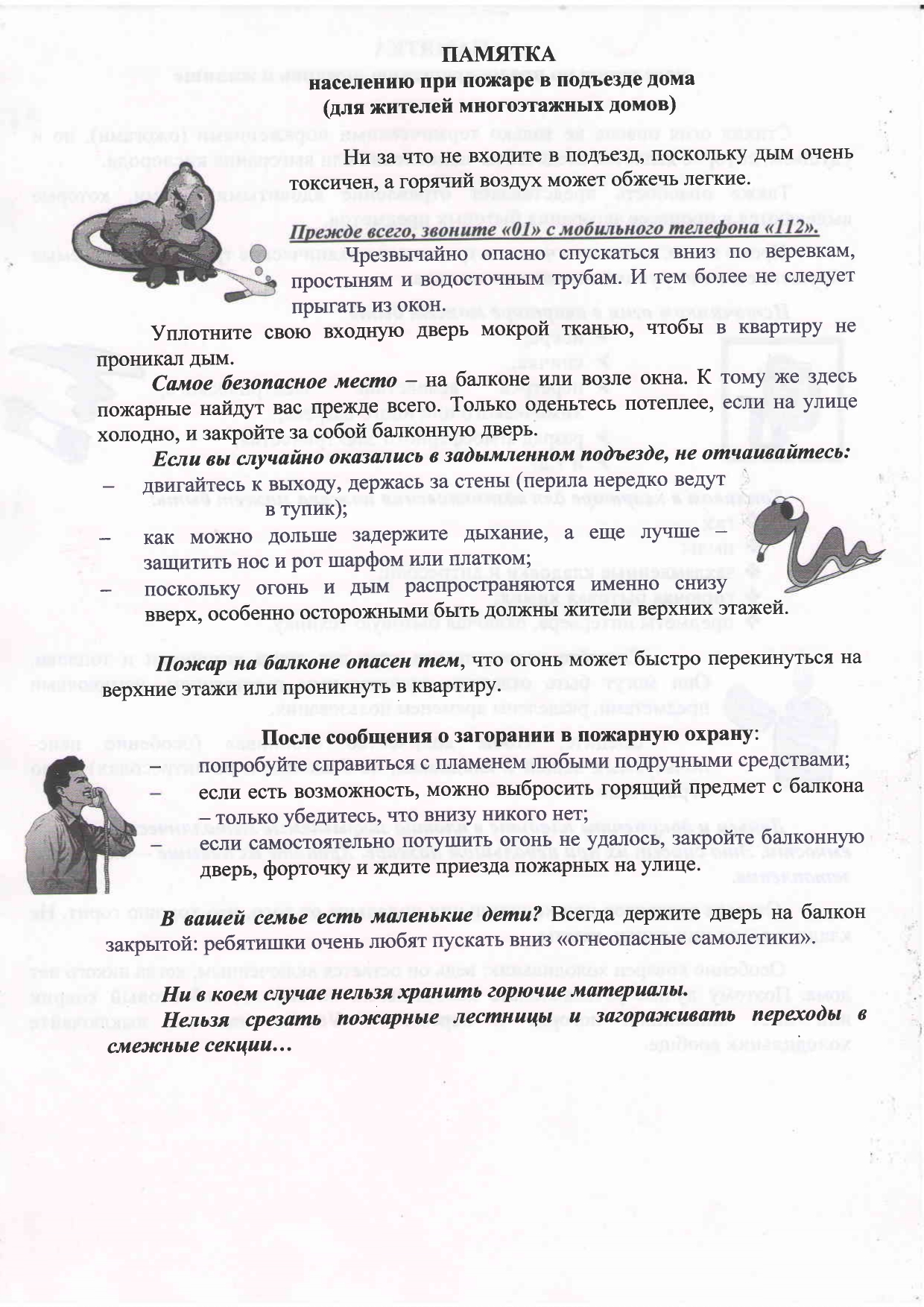 ПАМЯТКА
населению при пожаре в подъезде дома
(для жителей многоэтажных домов)

Ни за что не входите в подъезд, поскольку дым очень токсичен, а горячий воздух может обжечь легкие.

Прежде всего, звоните «01» с мобильного телефона «112».

Чрезвычайно опасно спускаться вниз по веревкам, простыням и водосточным трубам. И тем более не следует прыгать из окон.

Уплотните свою входную дверь мокрой тканью, чтобы в квартиру не проникал дым.

Самое безопасное место – на балконе или возле окна. К тому же здесь пожарные найдут вас прежде всего. Только оденьтесь потеплее, если на улице холодно, и закройте за собой балконную дверь.

Если вы случайно оказались в задымленном подъезде, не отчаивайтесь:
– двигайтесь к выходу, держась за стены (перила нередко ведут в тупик);
– как можно дольше задержите дыхание, а еще лучше – защитить нос и рот шарфом или платком;
– поскольку огонь и дым распространяются именно снизу вверх, особенно осторожными быть должны жители верхних этажей.

Пожар на балконе опасен тем, что огонь может быстро перекинуться на верхние этажи или проникнуть в квартиру.

После сообщения о загорании в пожарную охрану:
– попробуйте справиться с пламенем любыми подручными средствами;
– если есть возможность, можно выбросить горящий предмет с балкона – только убедитесь, что внизу никого нет;
– если самостоятельно потушить огонь не удалось, закройте балконную дверь, форточку и ждите приезда пожарных на улице.

В вашей семье есть маленькие дети? Всегда держите дверь на балкон закрытой: ребятишки очень любят пускать вниз «огнеопасные самолетики».

Ни в коем случае нельзя хранить горючие материалы.
Нельзя срезать пожарные лестницы и загораживать переходы в смежные секции…